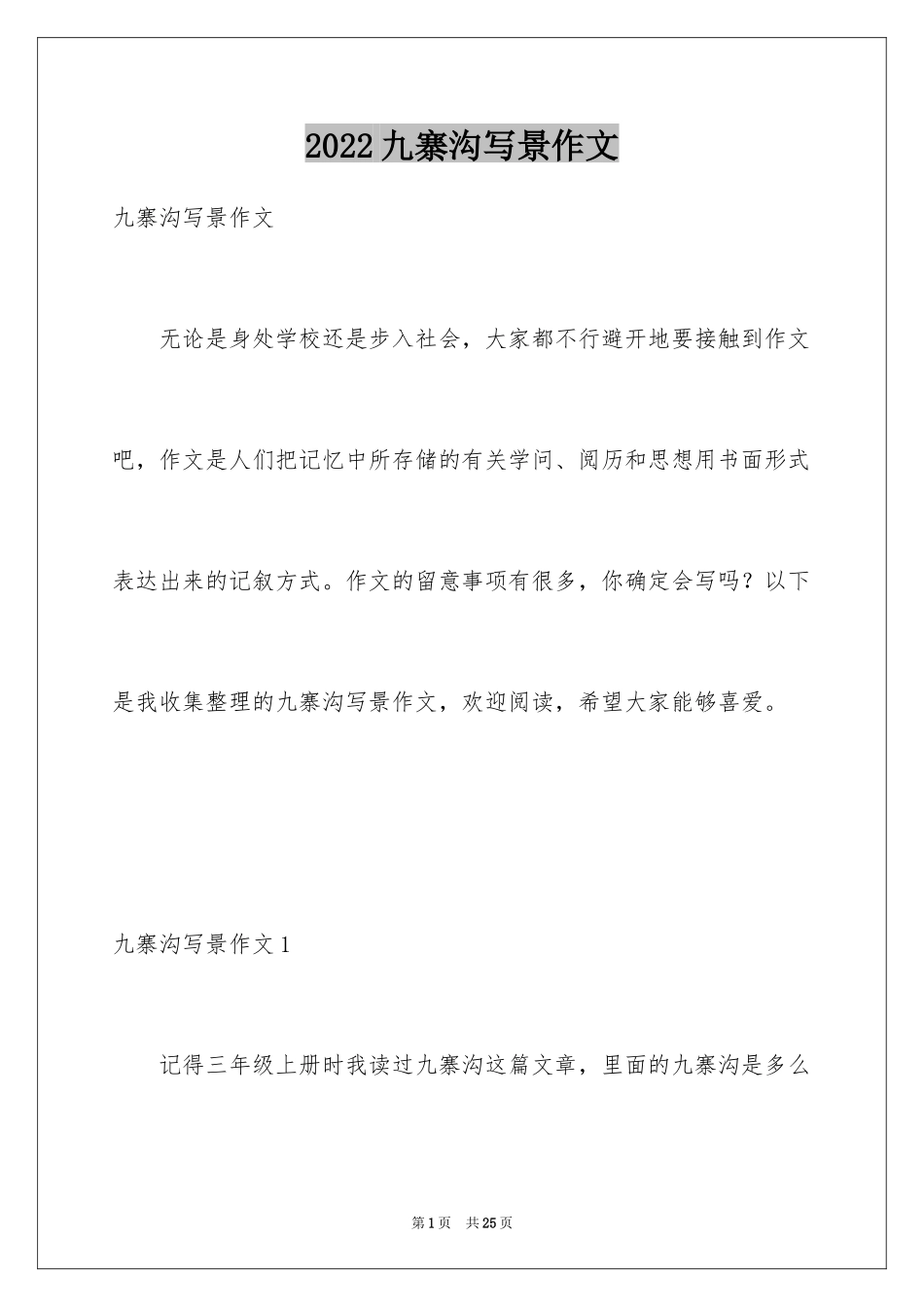 2022九寨沟写景作文

九寨沟写景作文

无论是身处学校还是步入社会，大家都不行避开地要接触到作文吧，作文是人们把记忆中所存储的有关学问、阅历和思想用书面形式表达出来的记叙方式。作文的留意事项有很多，你确定会写吗？以下是我收集整理的九寨沟写景作文，欢迎阅读，希望大家能够喜爱。

九寨沟写景作文1

记得三年级上册时我读过九寨沟这篇文章，里面的九寨沟是多么

第1页 共25页